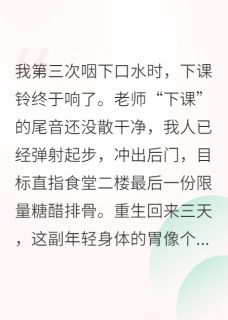 我第三次咽下口水时，下课铃终于响了。老师“下课”的尾音还没散干净，我人已经弹射起步，冲出后门，目标直指食堂二楼最后一份限量糖醋排骨。重生回来三天，这副年轻身体的胃像个...